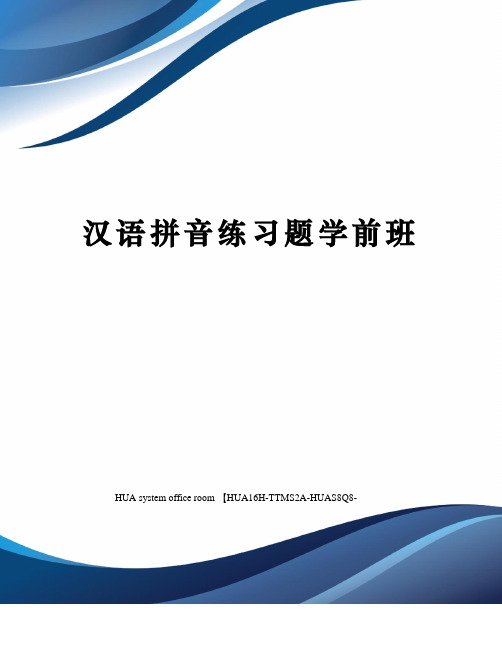 汉语拼音练习题学前班

HUA system office room 【HUA16H-TTMS2A-HUAS8Q8-